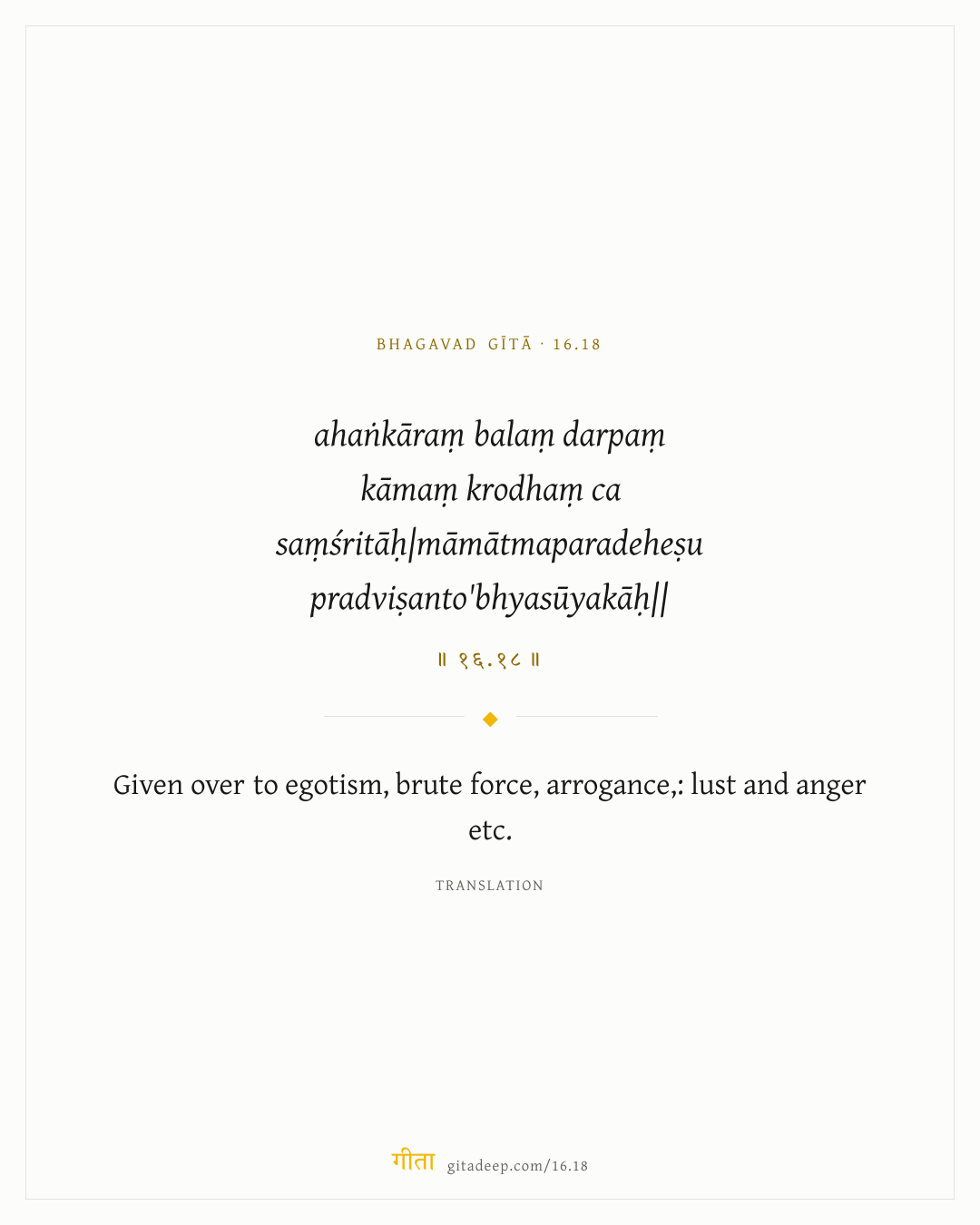 BHAGAVAD GĪTĀ · 16.18

ahaṅkāraṃ balaṃ darpaṃ
kāmaṃ krodhaṃ ca
saṃśritāḥ|māmātmaparadeheṣu
pradviṣanto'bhyasūyakāḥ||

॥ १६.१८ ॥

Given over to egotism, brute force, arrogance,: lust and anger etc.

TRANSLATION

गीता gitadeep.com/16.18